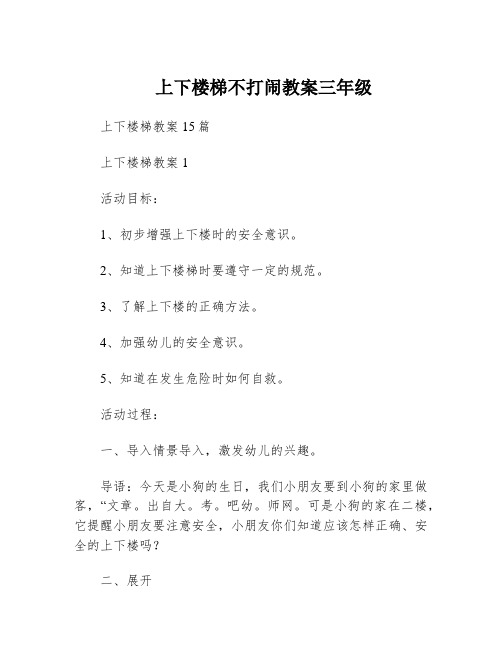 上下楼梯不打闹教案三年级

上下楼梯教案 15 篇

上下楼梯教案 1

活动目标：

1、初步增强上下楼时的安全意识。

2、知道上下楼梯时要遵守一定的规范。

3、了解上下楼的正确方法。

4、加强幼儿的安全意识。

5、知道在发生危险时如何自救。

活动过程：

一、导入情景导入，激发幼儿的兴趣。

导语：今天是小狗的生日，我们小朋友要到小狗的家里做客，“文章。出自大。考。吧幼。师网。可是小狗的家在二楼，它提醒小朋友要注意安全，小朋友你们知道应该怎样正确、安全的上下楼吗？

二、展开